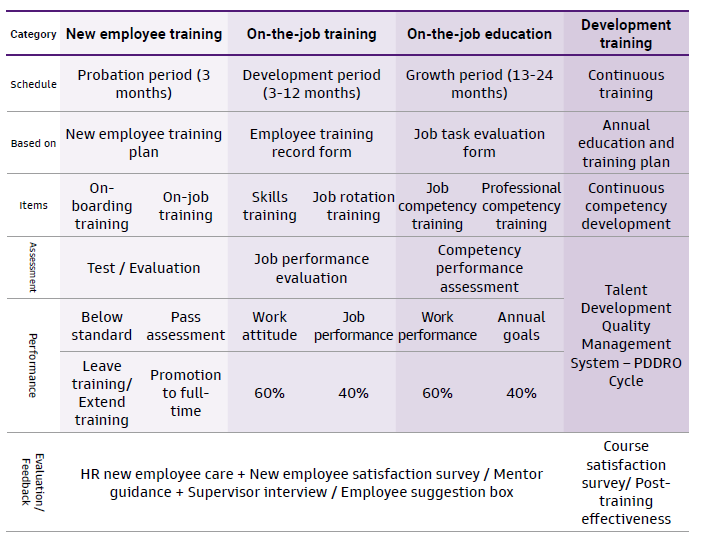 | Category | New employee training | | On-the-job training | | On-the-job education | | Development training |
|---|---|---|---|---|---|---|---|
| Schedule | Probation period (3 months) | | Development period (3-12 months) | | Growth period (13-24 months) | | Continuous training |
| Based on | New employee training plan | | Employee training record form | | Job task evaluation form | | Annual education and training plan |
| Items | On-boarding training | On-job training | Skills training | Job rotation training | Job competency training | Professional competency training | Continuous competency development |
| Assessment | Test / Evaluation | | Job performance evaluation | | Competency performance assessment | | Talent Development Quality Management System – PDDRO Cycle |
| Performance | Below standard | Pass assessment | Work attitude | Job performance | Work performance | Annual goals | |
| | Leave training/ Extend training | Promotion to full-time | 60% | 40% | 60% | 40% | |
| Evaluation/ Feedback | HR new employee care + New employee satisfaction survey / Mentor guidance + Supervisor interview / Employee suggestion box | | | | | | Course satisfaction survey/ Post-training effectiveness |